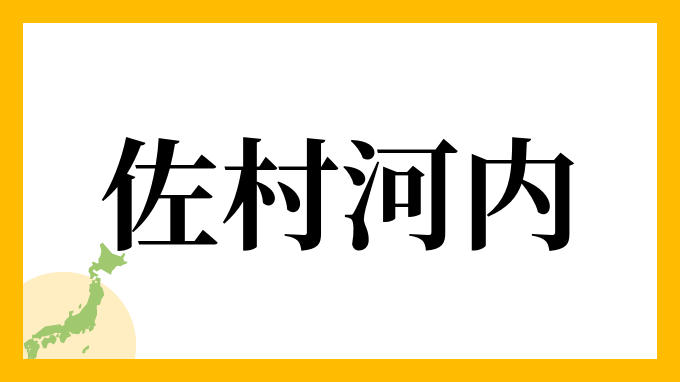 佐村河内